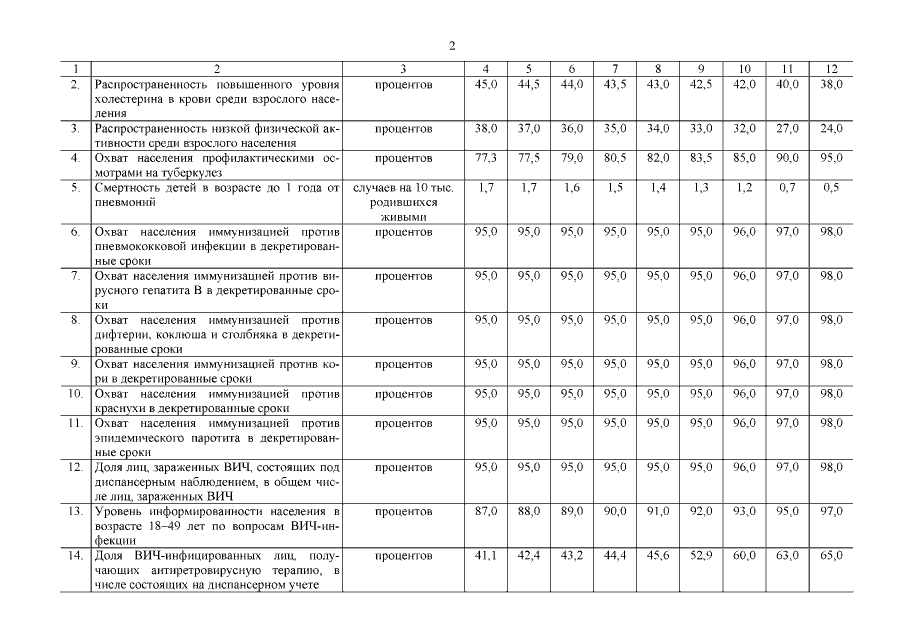 2

| 1 | 2 | 3 | 4 | 5 | 6 | 7 | 8 | 9 | 10 | 11 | 12 |
|---|---|---|---|---|---|---|---|---|---|---|---|
| 2. | Распространенность повышенного уровня холестерина в крови среди взрослого населения | процентов | 45,0 | 44,5 | 44,0 | 43,5 | 43,0 | 42,5 | 42,0 | 40,0 | 38,0 |
| 3. | Распространенность низкой физической активности среди взрослого населения | процентов | 38,0 | 37,0 | 36,0 | 35,0 | 34,0 | 33,0 | 32,0 | 27,0 | 24,0 |
| 4. | Охват населения профилактическими осмотрами на туберкулез | процентов | 77,3 | 77,5 | 79,0 | 80,5 | 82,0 | 83,5 | 85,0 | 90,0 | 95,0 |
| 5. | Смертность детей в возрасте до 1 года от пневмоний | случаев на 10 тыс. родившихся живыми | 1,7 | 1,7 | 1,6 | 1,5 | 1,4 | 1,3 | 1,2 | 0,7 | 0,5 |
| 6. | Охват населения иммунизацией против пневмококковой инфекции в декретированные сроки | процентов | 95,0 | 95,0 | 95,0 | 95,0 | 95,0 | 95,0 | 96,0 | 97,0 | 98,0 |
| 7. | Охват населения иммунизацией против вирусного гепатита В в декретированные сроки | процентов | 95,0 | 95,0 | 95,0 | 95,0 | 95,0 | 95,0 | 96,0 | 97,0 | 98,0 |
| 8. | Охват населения иммунизацией против дифтерии, коклюша и столбняка в декретированные сроки | процентов | 95,0 | 95,0 | 95,0 | 95,0 | 95,0 | 95,0 | 96,0 | 97,0 | 98,0 |
| 9. | Охват населения иммунизацией против кори в декретированные сроки | процентов | 95,0 | 95,0 | 95,0 | 95,0 | 95,0 | 95,0 | 96,0 | 97,0 | 98,0 |
| 10. | Охват населения иммунизацией против краснухи в декретированные сроки | процентов | 95,0 | 95,0 | 95,0 | 95,0 | 95,0 | 95,0 | 96,0 | 97,0 | 98,0 |
| 11. | Охват населения иммунизацией против эпидемического паротита в декретированные сроки | процентов | 95,0 | 95,0 | 95,0 | 95,0 | 95,0 | 95,0 | 96,0 | 97,0 | 98,0 |
| 12. | Доля лиц, зараженных ВИЧ, состоящих под диспансерным наблюдением, в общем числе лиц, зараженных ВИЧ | процентов | 95,0 | 95,0 | 95,0 | 95,0 | 95,0 | 95,0 | 96,0 | 97,0 | 98,0 |
| 13. | Уровень информированности населения в возрасте 18–49 лет по вопросам ВИЧ-инфекции | процентов | 87,0 | 88,0 | 89,0 | 90,0 | 91,0 | 92,0 | 93,0 | 95,0 | 97,0 |
| 14. | Доля ВИЧ-инфицированных лиц, получающих антиретровирусную терапию, в числе состоящих на диспансерном учете | процентов | 41,1 | 42,4 | 43,2 | 44,4 | 45,6 | 52,9 | 60,0 | 63,0 | 65,0 |